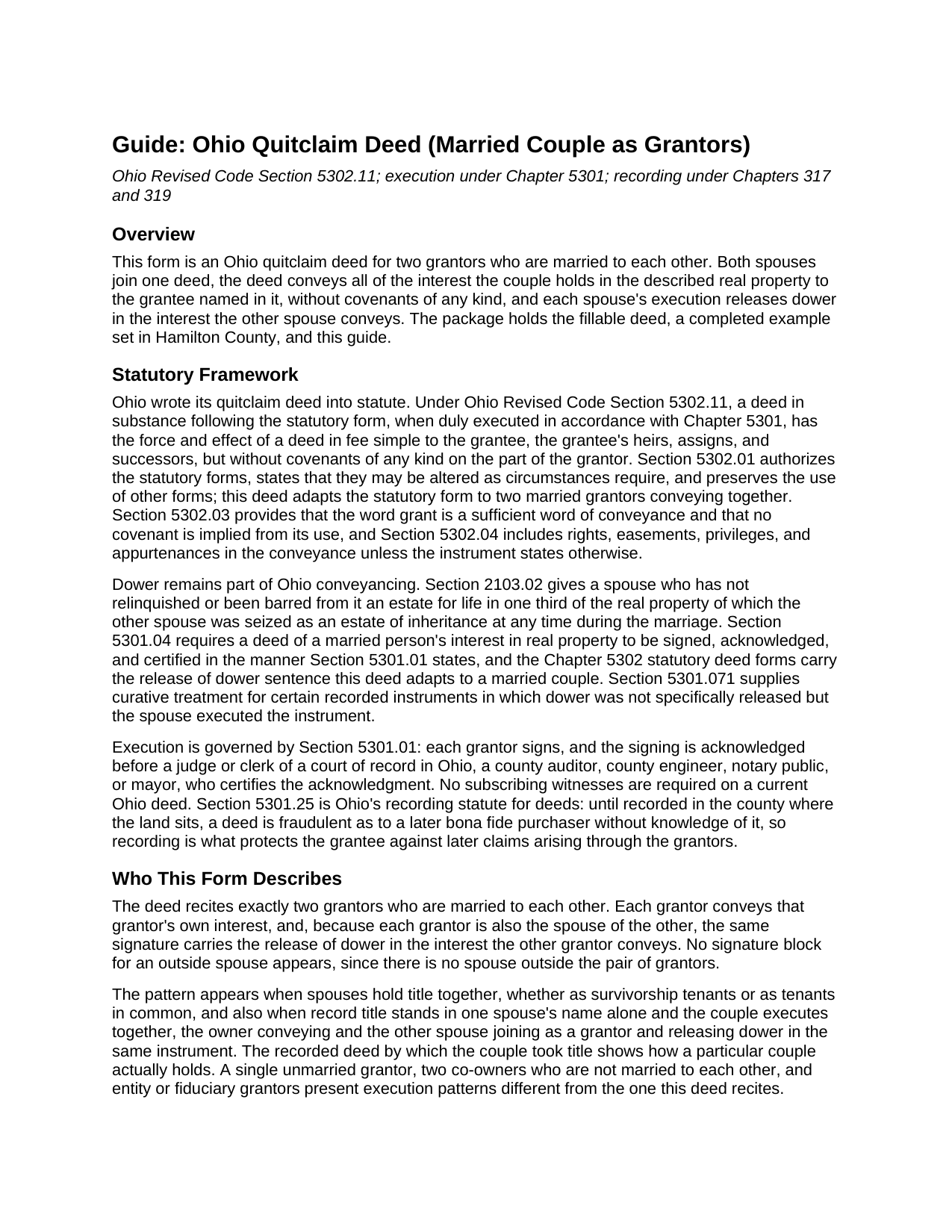 Guide: Ohio Quitclaim Deed (Married Couple as Grantors)

Ohio Revised Code Section 5302.11; execution under Chapter 5301; recording under Chapters 317 and 319

Overview

This form is an Ohio quitclaim deed for two grantors who are married to each other. Both spouses join one deed, the deed conveys all of the interest the couple holds in the described real property to the grantee named in it, without covenants of any kind, and each spouse's execution releases dower in the interest the other spouse conveys. The package holds the fillable deed, a completed example set in Hamilton County, and this guide.

Statutory Framework

Ohio wrote its quitclaim deed into statute. Under Ohio Revised Code Section 5302.11, a deed in substance following the statutory form, when duly executed in accordance with Chapter 5301, has the force and effect of a deed in fee simple to the grantee, the grantee's heirs, assigns, and successors, but without covenants of any kind on the part of the grantor. Section 5302.01 authorizes the statutory forms, states that they may be altered as circumstances require, and preserves the use of other forms; this deed adapts the statutory form to two married grantors conveying together. Section 5302.03 provides that the word grant is a sufficient word of conveyance and that no covenant is implied from its use, and Section 5302.04 includes rights, easements, privileges, and appurtenances in the conveyance unless the instrument states otherwise.

Dower remains part of Ohio conveyancing. Section 2103.02 gives a spouse who has not relinquished or been barred from it an estate for life in one third of the real property of which the other spouse was seized as an estate of inheritance at any time during the marriage. Section 5301.04 requires a deed of a married person's interest in real property to be signed, acknowledged, and certified in the manner Section 5301.01 states, and the Chapter 5302 statutory deed forms carry the release of dower sentence this deed adapts to a married couple. Section 5301.071 supplies curative treatment for certain recorded instruments in which dower was not specifically released but the spouse executed the instrument.

Execution is governed by Section 5301.01: each grantor signs, and the signing is acknowledged before a judge or clerk of a court of record in Ohio, a county auditor, county engineer, notary public, or mayor, who certifies the acknowledgment. No subscribing witnesses are required on a current Ohio deed. Section 5301.25 is Ohio's recording statute for deeds: until recorded in the county where the land sits, a deed is fraudulent as to a later bona fide purchaser without knowledge of it, so recording is what protects the grantee against later claims arising through the grantors.

Who This Form Describes

The deed recites exactly two grantors who are married to each other. Each grantor conveys that grantor's own interest, and, because each grantor is also the spouse of the other, the same signature carries the release of dower in the interest the other grantor conveys. No signature block for an outside spouse appears, since there is no spouse outside the pair of grantors.

The pattern appears when spouses hold title together, whether as survivorship tenants or as tenants in common, and also when record title stands in one spouse's name alone and the couple executes together, the owner conveying and the other spouse joining as a grantor and releasing dower in the same instrument. The recorded deed by which the couple took title shows how a particular couple actually holds. A single unmarried grantor, two co-owners who are not married to each other, and entity or fiduciary grantors present execution patterns different from the one this deed recites.